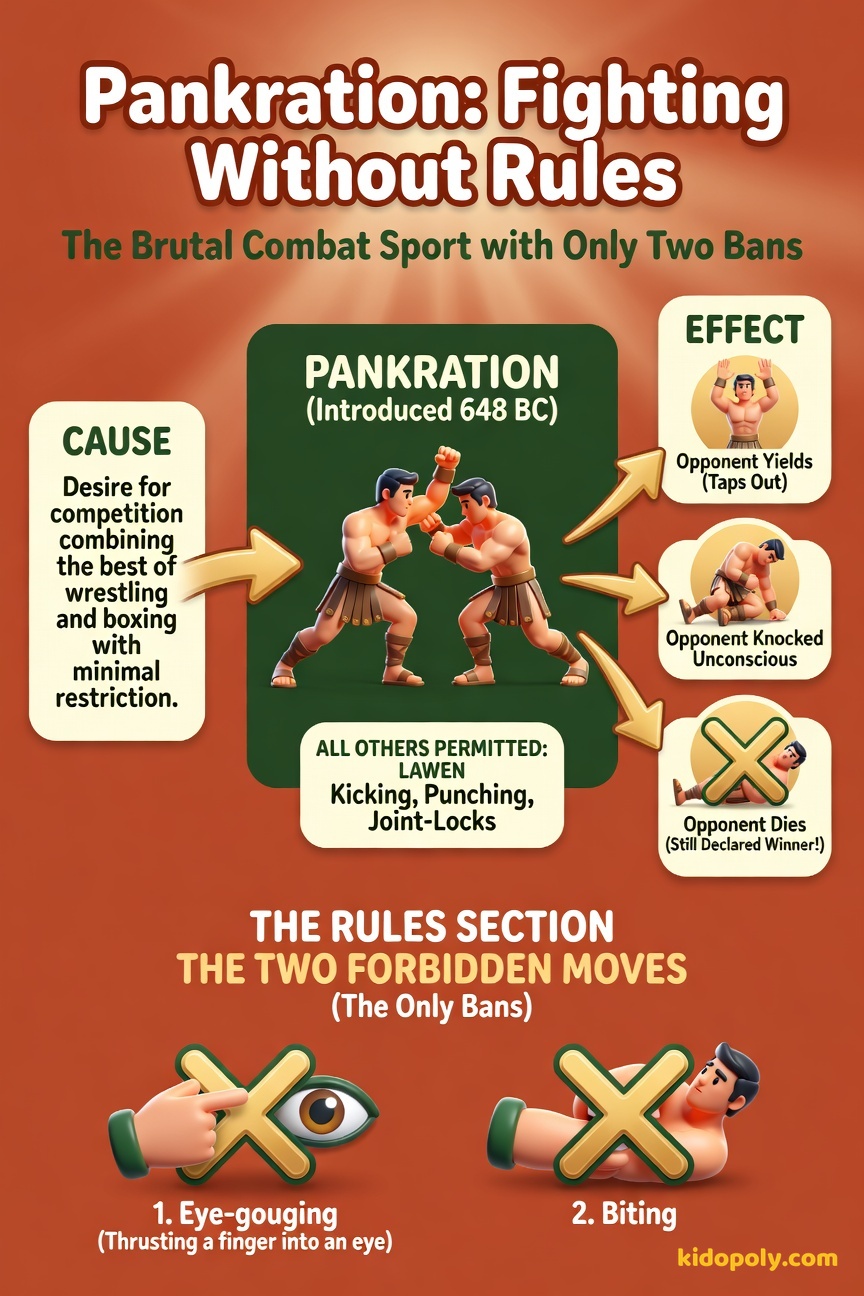 Pankration: Fighting Without Rules

The Brutal Combat Sport with Only Two Bans

CAUSE

Desire for competition combining the best of wrestling and boxing with minimal restriction.

PANKRATION
(Introduced 648 BC)

ALL OTHERS PERMITTED: LAWEN
Kicking, Punching, Joint-Locks

EFFECT

Opponent Yields (Taps Out)

Opponent Knocked Unconscious

Opponent Dies (Still Declared Winner!)

THE RULES SECTION
THE TWO FORBIDDEN MOVES
(The Only Bans)

1. Eye-gouging
(Thrusting a finger into an eye)

2. Biting

kidopoly.com